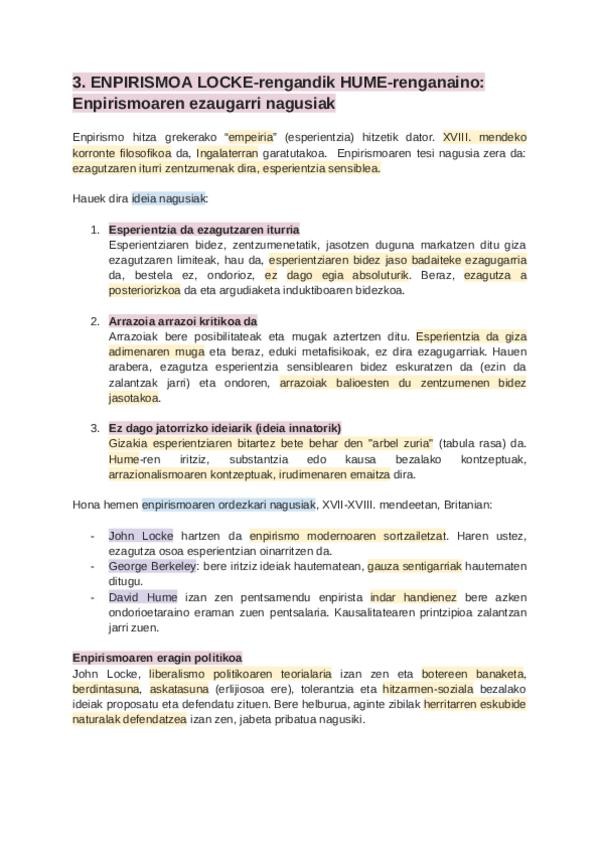 3. ENPIRISMOA LOCKE-rengandik HUME-renganaino: Enpirismoaren ezaugarri nagusiak

Enpirismo hitza grekerako "empeiria" (esperientzia) hitzetik dator. XVIII. mendeko korronte filosofikoa da, Ingalaterran garatutakoa. Enpirismoaren tesi nagusia zera da: ezagutzaren iturri zentzumenak dira, esperientzia sensiblea.

Hauek dira ideia nagusiak:

1. Esperientzia da ezagutzaren iturria
Esperientziaren bidez, zentzumenetatik, jasotzen duguna markatzen ditu giza ezagutzaren limiteak, hau da, esperientziaren bidez jaso badaiteke ezagugarria da, bestela ez, ondorioz, ez dago egia absoluturik. Beraz, ezagutza a posteriorizkoa da eta argudiaketa induktiboaren bidezkoa.

2. Arrazoia arrazoi kritikoa da
Arrazoiak bere posibilitateak eta mugak aztertzen ditu. Esperientzia da giza adimenaren muga eta beraz, eduki metafisikoak, ez dira ezagugarriak. Hauen arabera, ezagutza esperientzia sensiblearen bidez eskuratzen da (ezin da zalantzak jarri) eta ondoren, arrazoiak balioesten du zentzumenen bidez jasotakoa.

3. Ez dago jatorrizko ideiarik (ideia innatorik)
Gizakia esperientziaren bitartez bete behar den "arbel zuria" (tabula rasa) da. Hume-ren iritziz, substantzia edo kausa bezalako kontzeptuak, arrazionalismoaren kontzeptuak, irudimenaren emaitza dira.

Hona hemen enpirismoaren ordezkari nagusiak, XVII-XVIII. mendeetan, Britanian:

- John Locke hartzen da enpirismo modernoaren sortzailetzat. Haren ustez, ezagutza osoa esperientzian oinarritzen da.
- George Berkeley: bere iritziz ideiak hautematean, gauza sentigarriak hautematen ditugu.
- David Hume izan zen pentsamendu enpirista indar handienez bere azken ondorioetaraino eraman zuen pentsalaria. Kausalitatearen printzipioa zalantzan jarri zuen.

Enpirismoaren eragin politikoa
John Locke, liberalismo politikoaren teorialaria izan zen eta botereen banaketa, berdintasuna, askatasuna (erlijiosoa ere), tolerantzia eta hitzarmen-soziala bezalako ideiak proposatu eta defendatu zituen. Bere helburua, aginte zibilak herritarren eskubide naturalak defendatzea izan zen, jabeta pribatua nagusiki.